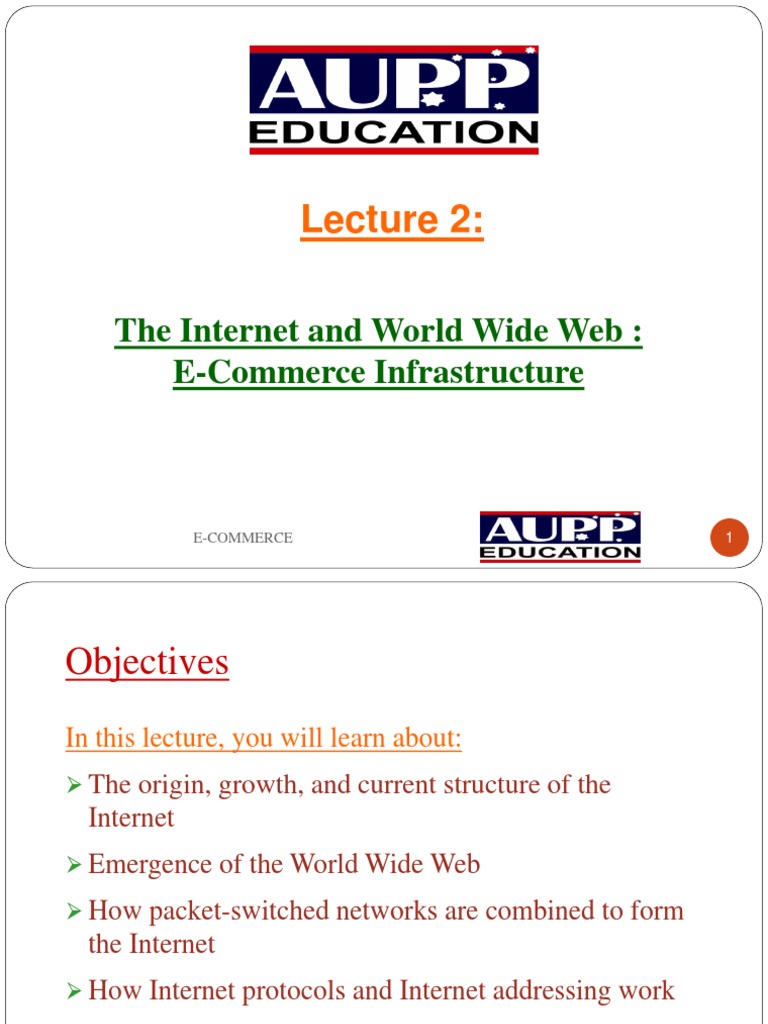 AUPP
EDUCATION

Lecture 2:

The Internet and World Wide Web :
E-Commerce Infrastructure

E-COMMERCE

AUPP
EDUCATION

1

Objectives

In this lecture, you will learn about:

➢ The origin, growth, and current structure of the Internet

➢ Emergence of the World Wide Web

➢ How packet-switched networks are combined to form the Internet

➢ How Internet protocols and Internet addressing work